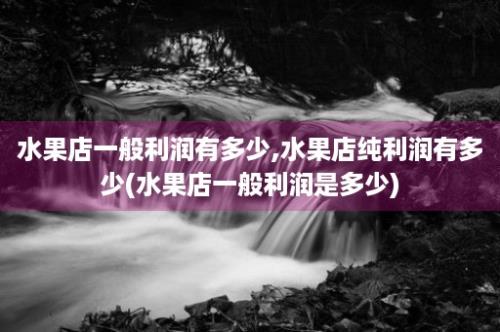 水果店一般利润有多少,水果店纯利润有多少(水果店一般利润是多少)